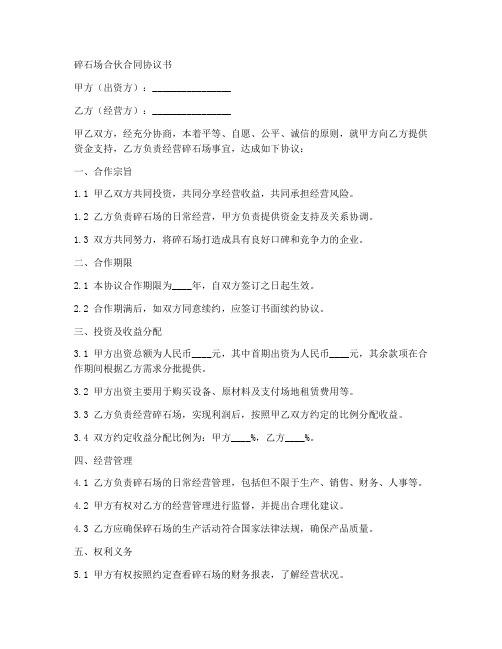 碎石场合伙合同协议书

甲方（出资方）：________________

乙方（经营方）：________________

甲乙双方，经充分协商，本着平等、自愿、公平、诚信的原则，就甲方向乙方提供资金支持，乙方负责经营碎石场事宜，达成如下协议：

一、合作宗旨

1.1 甲乙双方共同投资，共同分享经营收益，共同承担经营风险。

1.2 乙方负责碎石场的日常经营，甲方负责提供资金支持及关系协调。

1.3 双方共同努力，将碎石场打造成具有良好口碑和竞争力的企业。

二、合作期限

2.1 本协议合作期限为____年，自双方签订之日起生效。

2.2 合作期满后，如双方同意续约，应签订书面续约协议。

三、投资及收益分配

3.1 甲方出资总额为人民币____元，其中首期出资为人民币____元，其余款项在合作期间根据乙方需求分批提供。

3.2 甲方出资主要用于购买设备、原材料及支付场地租赁费用等。

3.3 乙方负责经营碎石场，实现利润后，按照甲乙双方约定的比例分配收益。

3.4 双方约定收益分配比例为：甲方____%，乙方____%。

四、经营管理

4.1 乙方负责碎石场的日常经营管理，包括但不限于生产、销售、财务、人事等。

4.2 甲方有权对乙方的经营管理进行监督，并提出合理化建议。

4.3 乙方应确保碎石场的生产活动符合国家法律法规，确保产品质量。

五、权利义务

5.1 甲方有权按照约定查看碎石场的财务报表，了解经营状况。